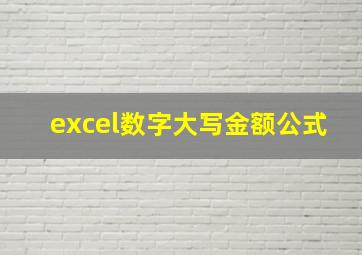 excel数字大写金额公式